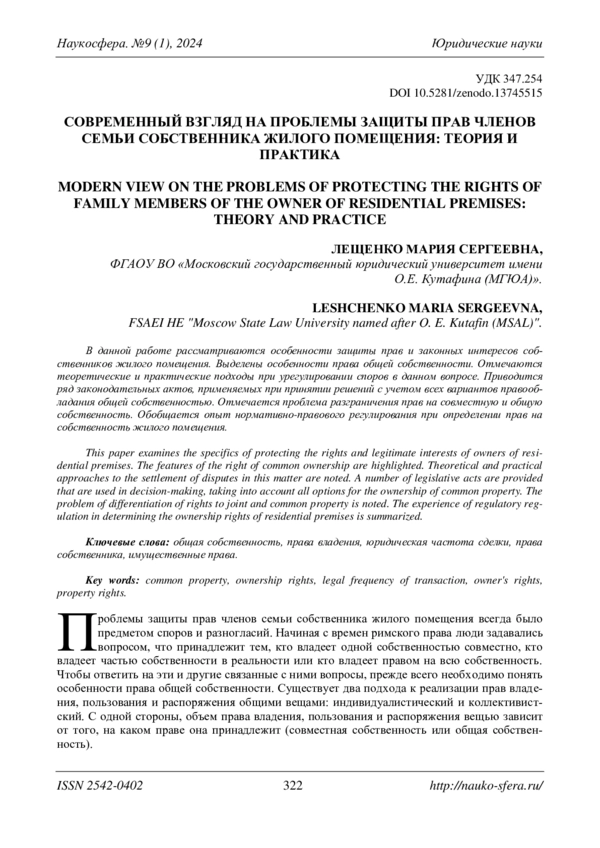 Наукосфера. №9 (1), 2024

Юридические науки

УДК 347.254
DOI 10.5281/zenodo.13745515

СОВРЕМЕННЫЙ ВЗГЛЯД НА ПРОБЛЕМЫ ЗАЩИТЫ ПРАВ ЧЛЕНОВ СЕМЬИ СОБСТВЕННИКА ЖИЛОГО ПОМЕЩЕНИЯ: ТЕОРИЯ И ПРАКТИКА

MODERN VIEW ON THE PROBLEMS OF PROTECTING THE RIGHTS OF FAMILY MEMBERS OF THE OWNER OF RESIDENTIAL PREMISES: THEORY AND PRACTICE

ЛЕЩЕНКО МАРИЯ СЕРГЕЕВНА,
ФГАОУ ВО «Московский государственный юридический университет имени О.Е. Кутафина (МГЮА)».

LESHCHENKO MARIA SERGEEVNA,
FSAEI HE "Moscow State Law University named after O. E. Kutafin (MSAL)".

В данной работе рассматриваются особенности защиты прав и законных интересов собственников жилого помещения. Выделены особенности права общей собственности. Отмечаются теоретические и практические подходы при урегулировании споров в данном вопросе. Приводится ряд законодательных актов, применяемых при принятии решений с учетом всех вариантов правообладания общей собственностью. Отмечается проблема разграничения прав на совместную и общую собственность. Обобщается опыт нормативно-правового регулирования при определении прав на собственность жилого помещения.

This paper examines the specifics of protecting the rights and legitimate interests of owners of residential premises. The features of the right of common ownership are highlighted. Theoretical and practical approaches to the settlement of disputes in this matter are noted. A number of legislative acts are provided that are used in decision-making, taking into account all options for the ownership of common property. The problem of differentiation of rights to joint and common property is noted. The experience of regulatory regulation in determining the ownership rights of residential premises is summarized.

Ключевые слова: общая собственность, права владения, юридическая частота сделки, права собственника, имущественные права.

Key words: common property, ownership rights, legal frequency of transaction, owner's rights, property rights.

Проблемы защиты прав членов семьи собственника жилого помещения всегда было предметом споров и разногласий. Начиная с времен римского права люди задавались вопросом, что принадлежит тем, кто владеет одной собственностью совместно, кто владеет частью собственности в реальности или кто владеет правом на всю собственность. Чтобы ответить на эти и другие связанные с ними вопросы, прежде всего необходимо понять особенности права общей собственности. Существует два подхода к реализации прав владения, пользования и распоряжения общими вещами: индивидуалистический и коллективистский. С одной стороны, объем права владения, пользования и распоряжения вещью зависит от того, на каком праве она принадлежит (совместная собственность или общая собственность).

ISSN 2542-0402

322

http://nauko-sfera.ru/